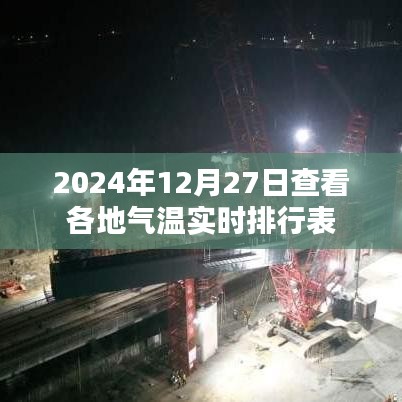 2024年12月27日查看各地气温实时排行表